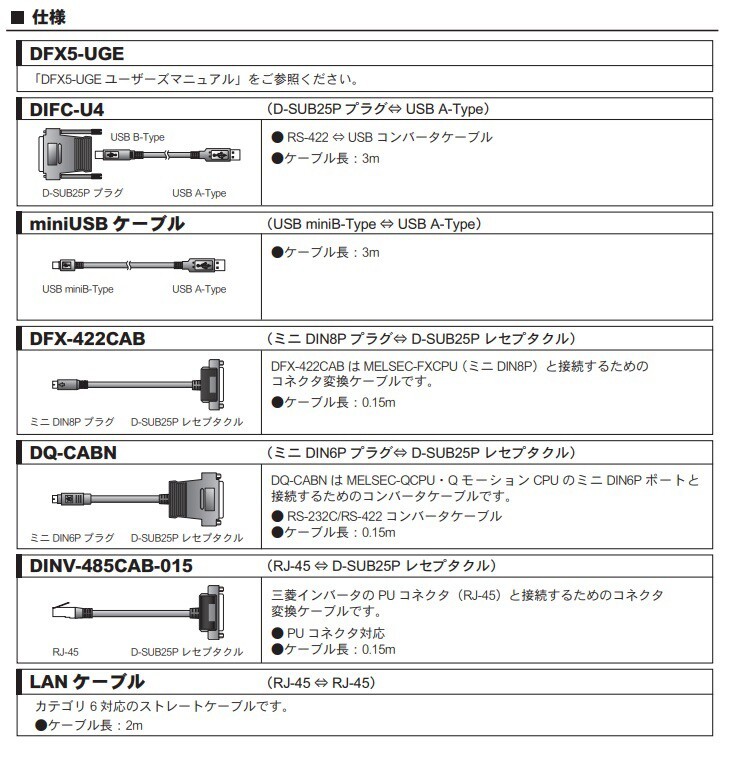 ■ 仕様

DFX5-UGE

「DFX5-UGE ユーザーズマニュアル」をご参照ください。

DIFC-U4 (D-SUB25P プラグ⇔ USB A-Type)

USB B-Type

D-SUB25P プラグ USB A-Type

● RS-422 ⇔ USB コンバータケーブル
●ケーブル長：3m

miniUSB ケーブル (USB miniB-Type ⇔ USB A-Type)

USB miniB-Type USB A-Type

●ケーブル長：3m

DFX-422CAB (ミニ DIN8P プラグ⇔ D-SUB25P レセプタクル)

ミニ DIN8P プラグ D-SUB25P レセプタクル

DFX-422CAB は MELSEC-FXCPU（ミニ DIN8P）と接続するためのコネクタ変換ケーブルです。
●ケーブル長：0.15m

DQ-CABN (ミニ DIN6P プラグ⇔ D-SUB25P レセプタクル)

ミニ DIN6P プラグ D-SUB25P レセプタクル

DQ-CABN は MELSEC-QCPU・Q モーション CPU のミニ DIN6P ポートと接続するためのコンバータケーブルです。
● RS-232C/RS-422 コンバータケーブル
●ケーブル長：0.15m

DINV-485CAB-015 (RJ-45 ⇔ D-SUB25P レセプタクル)

RJ-45 D-SUB25P レセプタクル

三菱インバータの PU コネクタ（RJ-45）と接続するためのコネクタ変換ケーブルです。
● PU コネクタ対応
●ケーブル長：0.15m

LAN ケーブル (RJ-45 ⇔ RJ-45)

カテゴリ 6 対応のストレートケーブルです。
●ケーブル長：2m